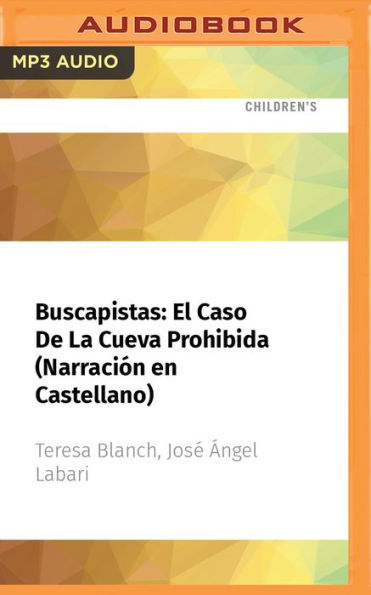 AUDIOBOOK

MP3 AUDIO

CHILDREN'S

Buscapistas: El Caso De La Cueva Prohibida (Narración en Castellano)

Teresa Blanch, José Ángel Labari